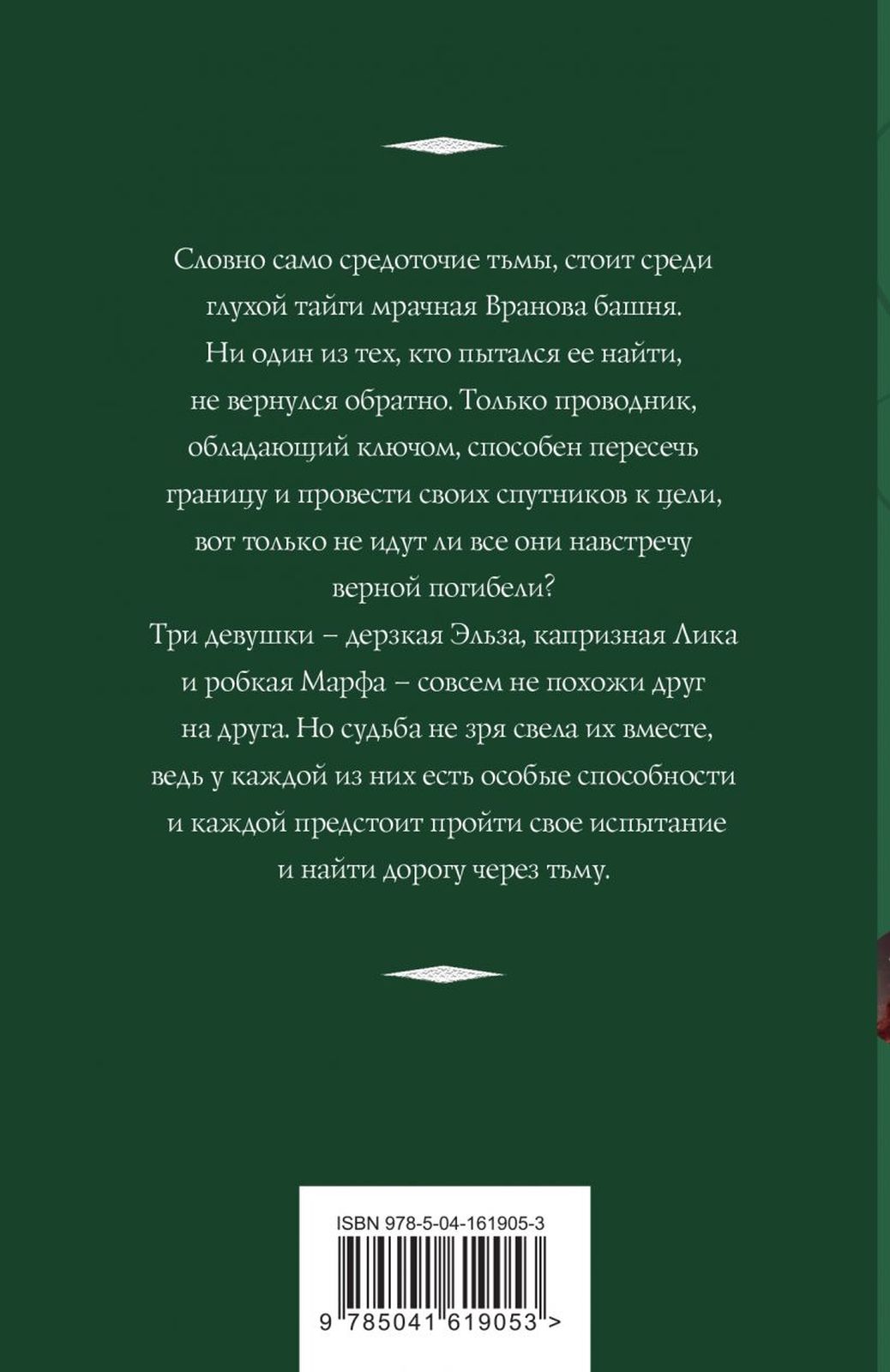 Словно само средоточие тьмы, стоит среди глухой тайги мрачная Вранова башня. Ни один из тех, кто пытался ее найти, не вернулся обратно. Только проводник, обладающий ключом, способен пересечь границу и провести своих спутников к цели, вот только не идут ли все они навстречу верной погибели?

Три девушки – дерзкая Эльза, капризная Лика и робкая Марфа – совсем не похожи друг на друга. Но судьба не зря свела их вместе, ведь у каждой из них есть особые способности и каждой предстоит пройти свое испытание и найти дорогу через тьму.

ISBN 978-5-04-161905-3

9 785041 619053 >